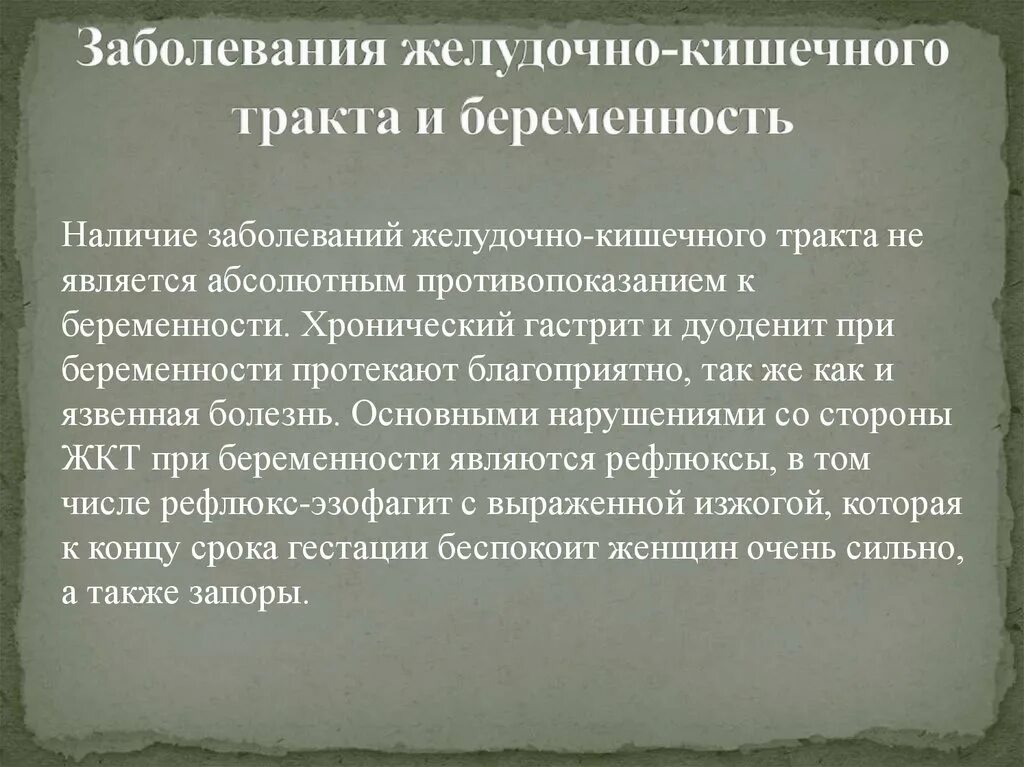 Заболевания желудочно-кишечного тракта и беременность

Наличие заболеваний желудочно-кишечного тракта не является абсолютным противопоказанием к беременности. Хронический гастрит и дуоденит при беременности протекают благоприятно, так же как и язвенная болезнь. Основными нарушениями со стороны ЖКТ при беременности являются рефлюксы, в том числе рефлюкс-эзофагит с выраженной изжогой, которая к концу срока гестации беспокоит женщин очень сильно, а также запоры.